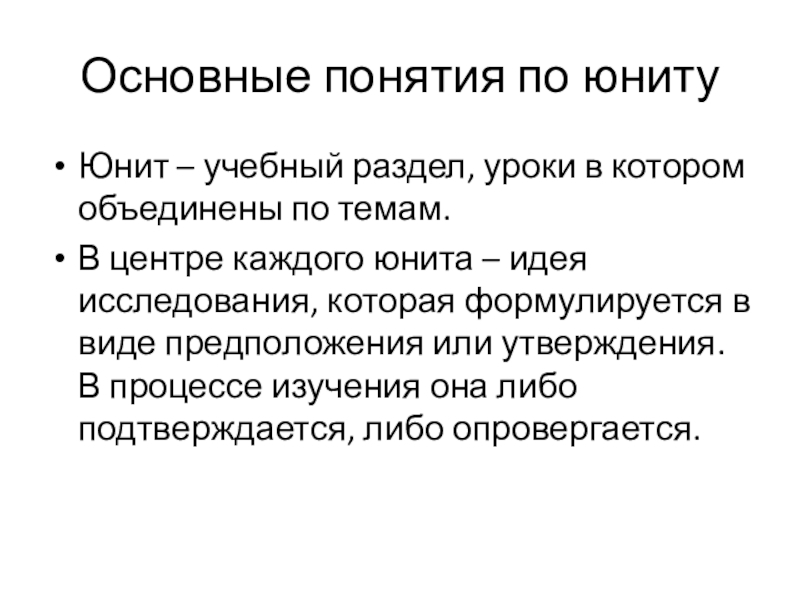 Основные понятия по юниту

• Юнит – учебный раздел, уроки в котором объединены по темам.

• В центре каждого юнита – идея исследования, которая формулируется в виде предположения или утверждения. В процессе изучения она либо подтверждается, либо опровергается.